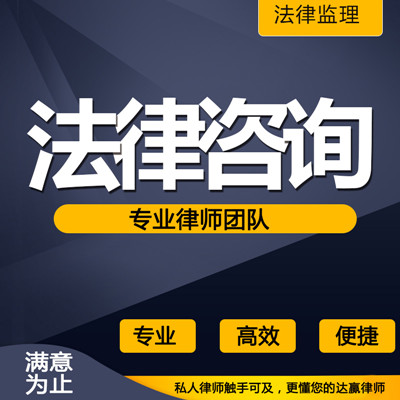 法律监理

法律咨询

专业律师团队

专业

高效

便捷

满意为止

私人律师触手可及，更懂您的达赢律师